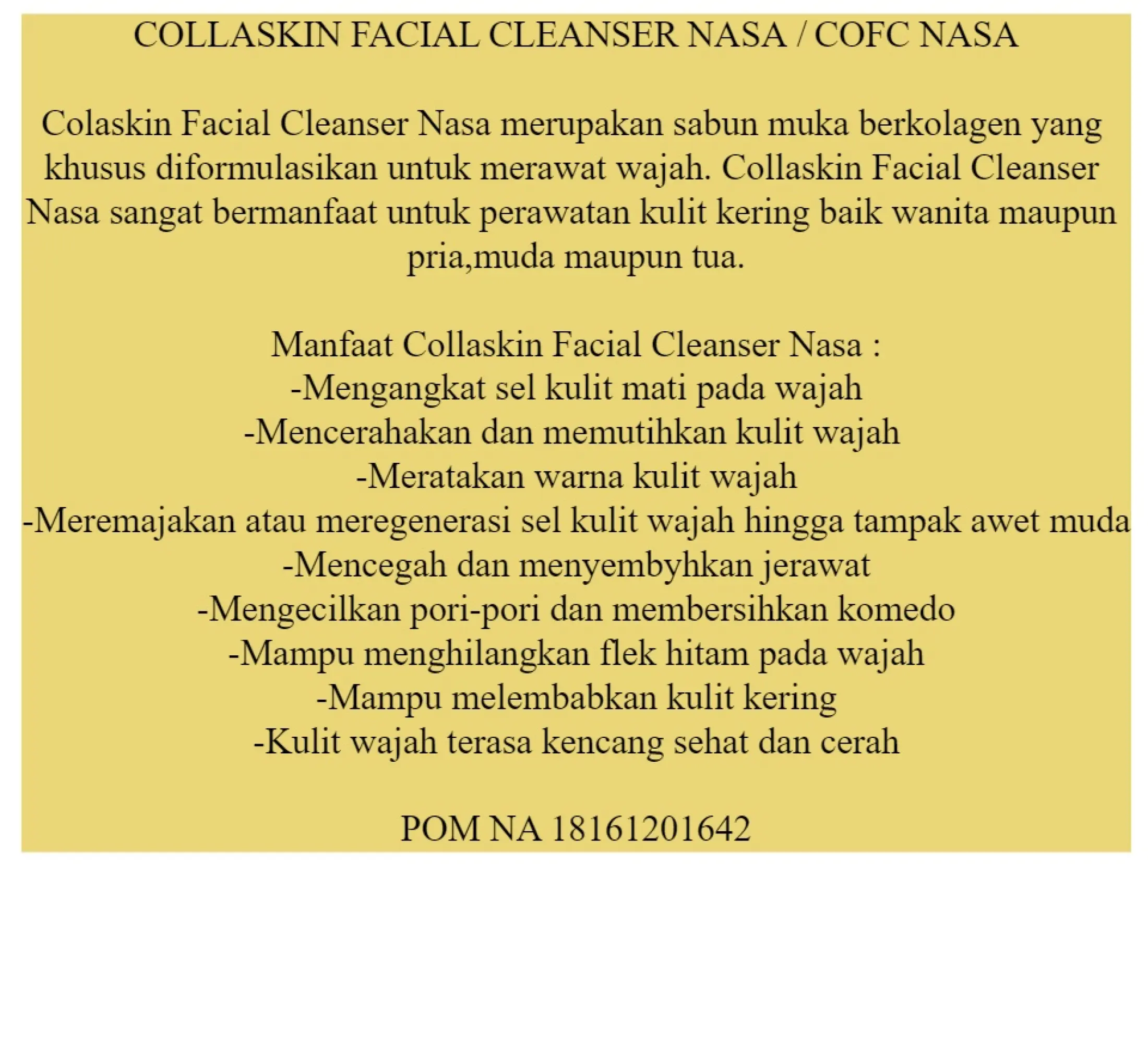 COLLASKIN FACIAL CLEANSER NASA / COFC NASA

Colaskin Facial Cleanser Nasa merupakan sabun muka berkolagen yang khusus diformulasikan untuk merawat wajah. Collaskin Facial Cleanser Nasa sangat bermanfaat untuk perawatan kulit kering baik wanita maupun pria,muda maupun tua.

Manfaat Collaskin Facial Cleanser Nasa :
-Mengangkat sel kulit mati pada wajah
-Mencerahakan dan memutihkan kulit wajah
-Meratakan warna kulit wajah
-Meremajakan atau meregenerasi sel kulit wajah hingga tampak awet muda
-Mencegah dan menyembyhkan jerawat
-Mengecilkan pori-pori dan membersihkan komedo
-Mampu menghilangkan flek hitam pada wajah
-Mampu melembabkan kulit kering
-Kulit wajah terasa kencang sehat dan cerah

POM NA 18161201642